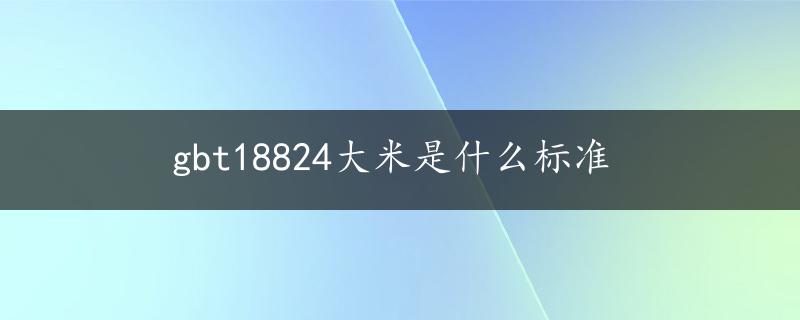 gbt18824大米是什么标准